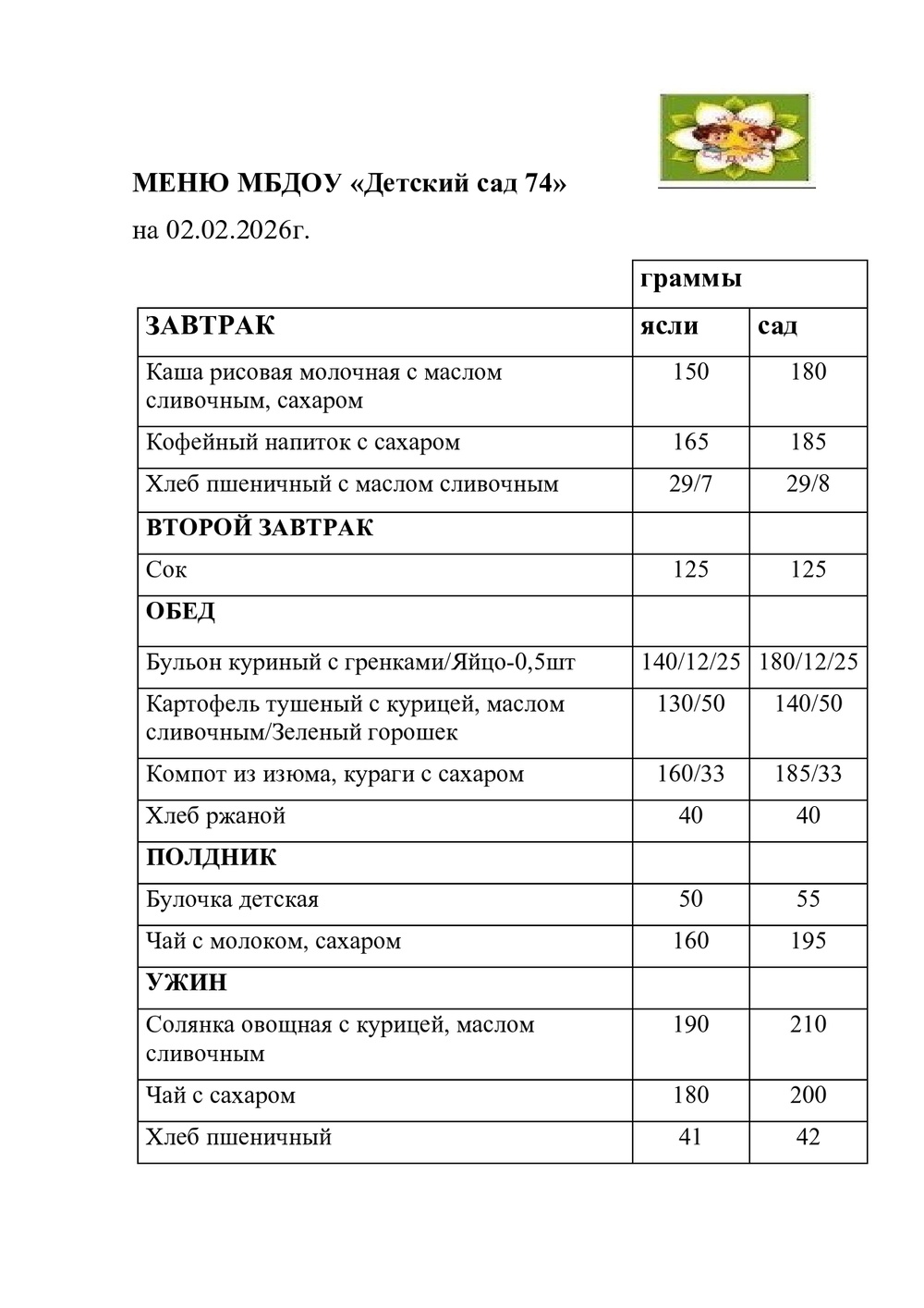 МЕНЮ МБДОУ «Детский сад 74»

на 02.02.2026г.

| | граммы | |
|---|---|---|
| **ЗАВТРАК** | **ясли** | **сад** |
| Каша рисовая молочная с маслом сливочным, сахаром | 150 | 180 |
| Кофейный напиток с сахаром | 165 | 185 |
| Хлеб пшеничный с маслом сливочным | 29/7 | 29/8 |
| **ВТОРОЙ ЗАВТРАК** | | |
| Сок | 125 | 125 |
| **ОБЕД** | | |
| Бульон куриный с гренками/Яйцо-0,5шт | 140/12/25 | 180/12/25 |
| Картофель тушеный с курицей, маслом сливочным/Зеленый горошек | 130/50 | 140/50 |
| Компот из изюма, кураги с сахаром | 160/33 | 185/33 |
| Хлеб ржаной | 40 | 40 |
| **ПОЛДНИК** | | |
| Булочка детская | 50 | 55 |
| Чай с молоком, сахаром | 160 | 195 |
| **УЖИН** | | |
| Солянка овощная с курицей, маслом сливочным | 190 | 210 |
| Чай с сахаром | 180 | 200 |
| Хлеб пшеничный | 41 | 42 |